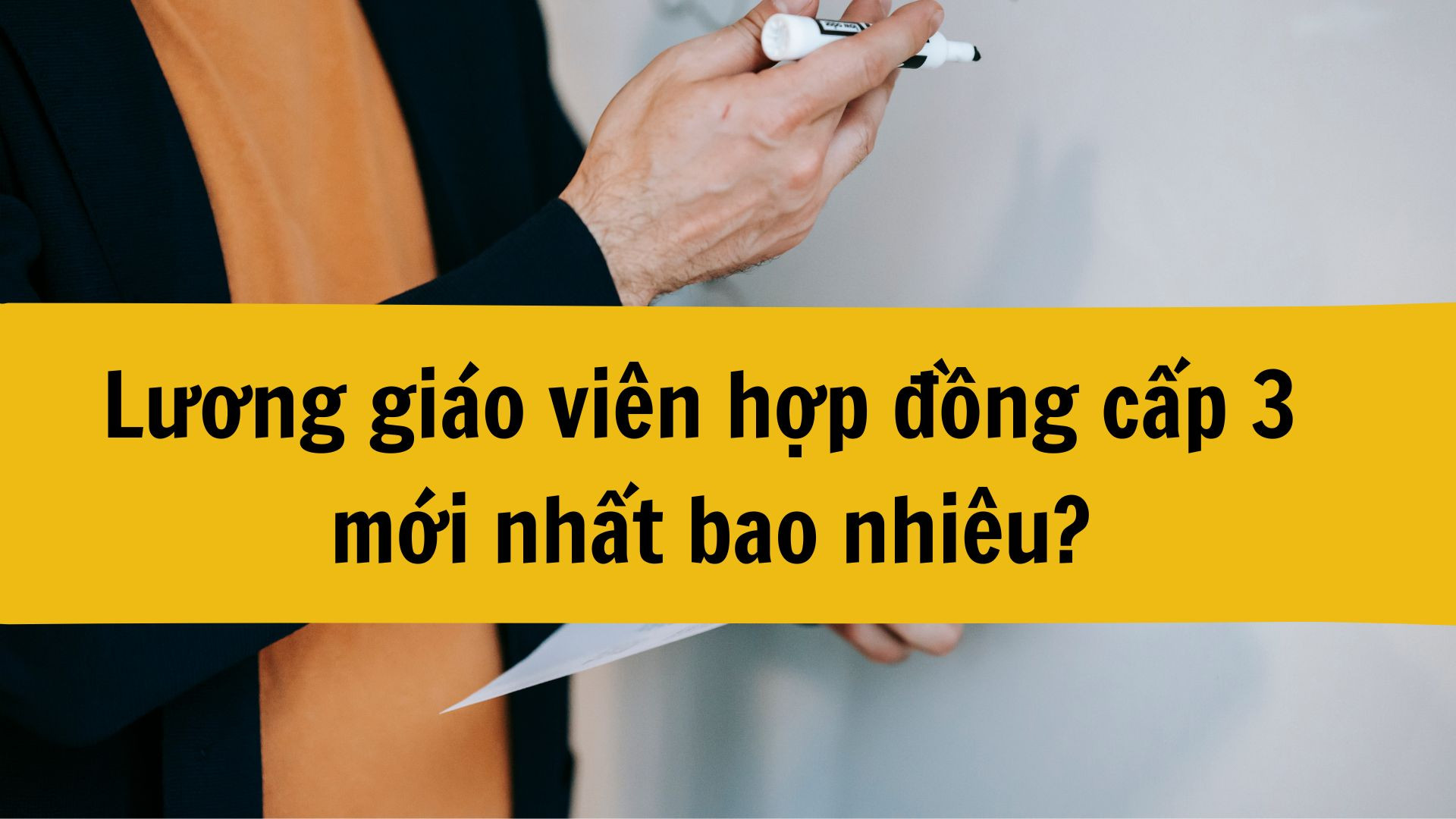 Lương giáo viên hợp đồng cấp 3 mới nhất bao nhiêu?